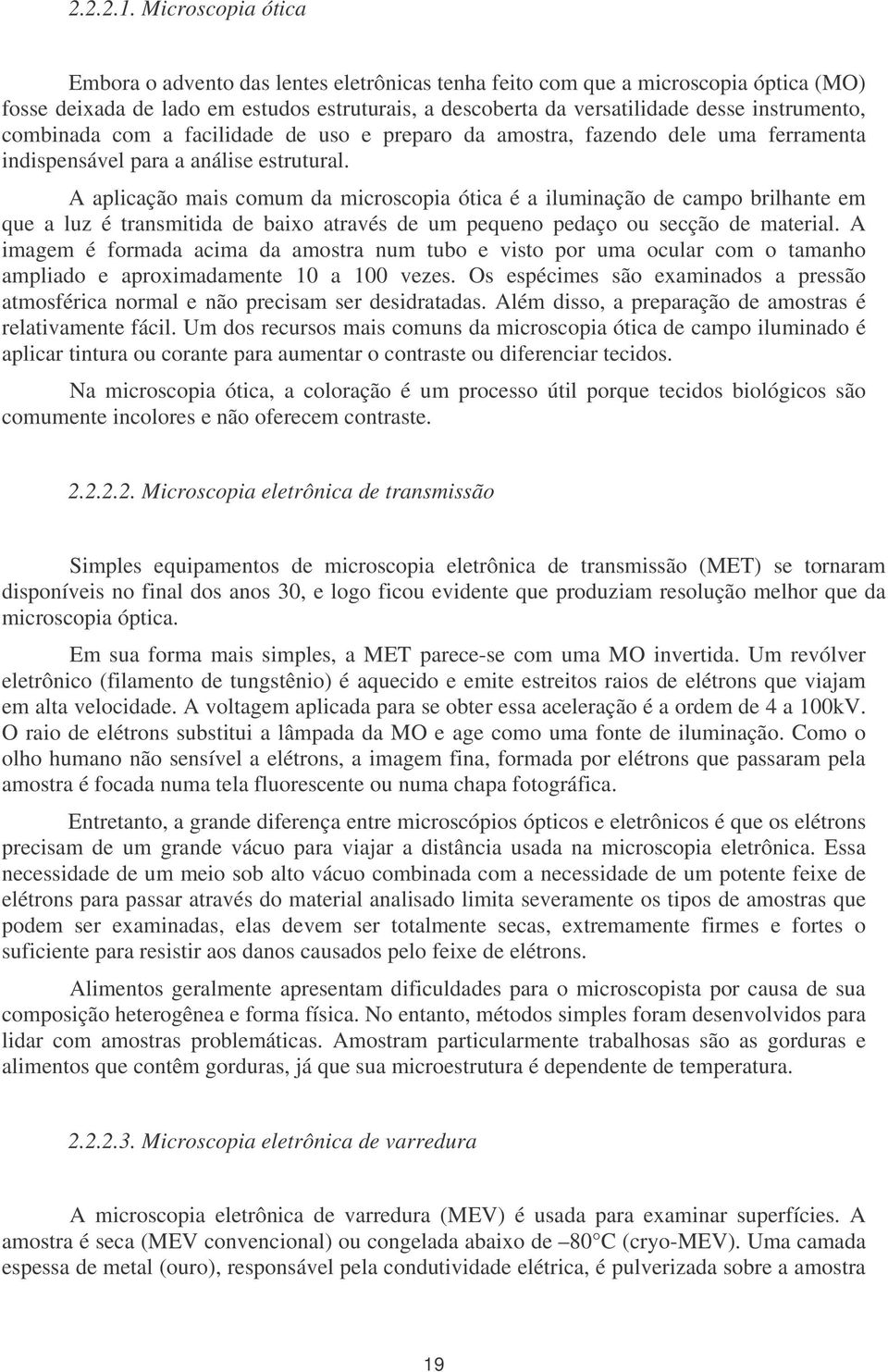 2.2.2.1. Microscopia ótica

Embora o advento das lentes eletrônicas tenha feito com que a microscopia óptica (MO) fosse deixada de lado em estudos estruturais, a descoberta da versatilidade desse instrumento, combinada com a facilidade de uso e preparo da amostra, fazendo dele uma ferramenta indispensável para a análise estrutural.

A aplicação mais comum da microscopia ótica é a iluminação de campo brilhante em que a luz é transmitida de baixo através de um pequeno pedaço ou secção de material. A imagem é formada acima da amostra num tubo e visto por uma ocular com o tamanho ampliado e aproximadamente 10 a 100 vezes. Os espécimes são examinados a pressão atmosférica normal e não precisam ser desidratadas. Além disso, a preparação de amostras é relativamente fácil. Um dos recursos mais comuns da microscopia ótica de campo iluminado é aplicar tintura ou corante para aumentar o contraste ou diferenciar tecidos.

Na microscopia ótica, a coloração é um processo útil porque tecidos biológicos são comumente incolores e não oferecem contraste.

2.2.2.2. Microscopia eletrônica de transmissão

Simples equipamentos de microscopia eletrônica de transmissão (MET) se tornaram disponíveis no final dos anos 30, e logo ficou evidente que produziam resolução melhor que da microscopia óptica.

Em sua forma mais simples, a MET parece-se com uma MO invertida. Um revólver eletrônico (filamento de tungstênio) é aquecido e emite estreitos raios de elétrons que viajam em alta velocidade. A voltagem aplicada para se obter essa aceleração é a ordem de 4 a 100kV. O raio de elétrons substitui a lâmpada da MO e age como uma fonte de iluminação. Como o olho humano não sensível a elétrons, a imagem fina, formada por elétrons que passaram pela amostra é focada numa tela fluorescente ou numa chapa fotográfica.

Entretanto, a grande diferença entre microscópios ópticos e eletrônicos é que os elétrons precisam de um grande vácuo para viajar a distância usada na microscopia eletrônica. Essa necessidade de um meio sob alto vácuo combinada com a necessidade de um potente feixe de elétrons para passar através do material analisado limita severamente os tipos de amostras que podem ser examinadas, elas devem ser totalmente secas, extremamente firmes e fortes o suficiente para resistir aos danos causados pelo feixe de elétrons.

Alimentos geralmente apresentam dificuldades para o microscopista por causa de sua composição heterogênea e forma física. No entanto, métodos simples foram desenvolvidos para lidar com amostras problemáticas. Amostram particularmente trabalhosas são as gorduras e alimentos que contêm gorduras, já que sua microestrutura é dependente de temperatura.

2.2.2.3. Microscopia eletrônica de varredura

A microscopia eletrônica de varredura (MEV) é usada para examinar superfícies. A amostra é seca (MEV convencional) ou congelada abaixo de –80°C (cryo-MEV). Uma camada espessa de metal (ouro), responsável pela condutividade elétrica, é pulverizada sobre a amostra

19